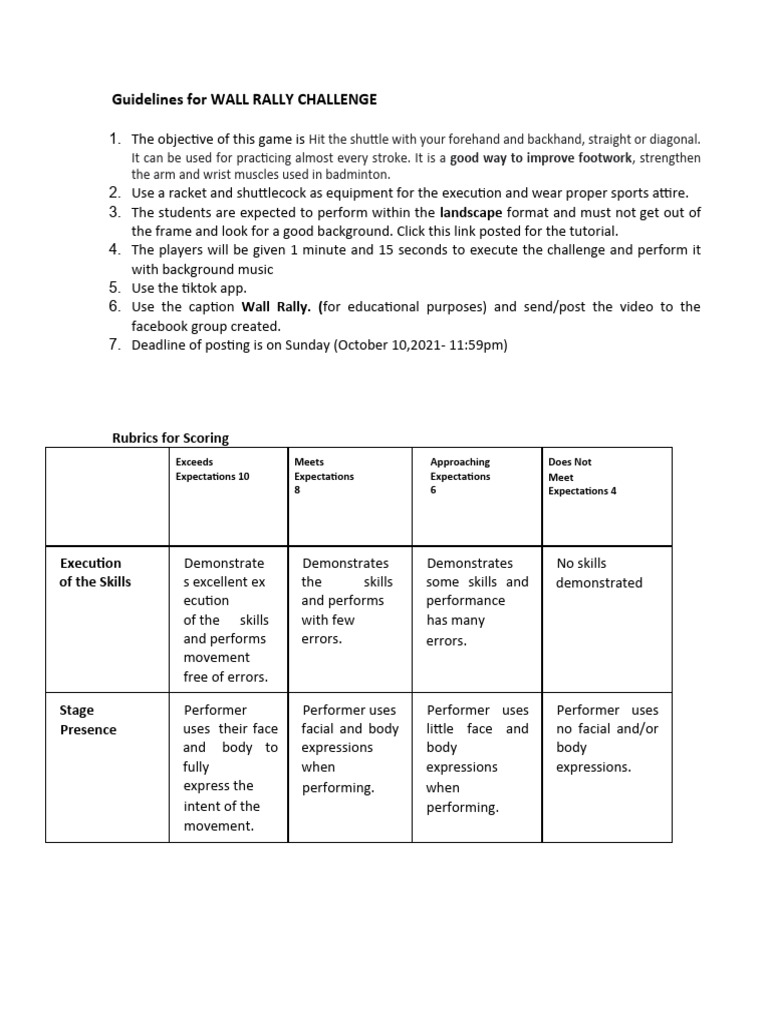 Guidelines for WALL RALLY CHALLENGE

1. The objective of this game is Hit the shuttle with your forehand and backhand, straight or diagonal. It can be used for practicing almost every stroke. It is a good way to improve footwork, strengthen the arm and wrist muscles used in badminton.
2. Use a racket and shuttlecock as equipment for the execution and wear proper sports attire.
3. The students are expected to perform within the landscape format and must not get out of the frame and look for a good background. Click this link posted for the tutorial.
4. The players will be given 1 minute and 15 seconds to execute the challenge and perform it with background music
5. Use the tiktok app.
6. Use the caption Wall Rally. (for educational purposes) and send/post the video to the facebook group created.
7. Deadline of posting is on Sunday (October 10,2021- 11:59pm)

Rubrics for Scoring

| | Exceeds Expectations 10 | Meets Expectations 8 | Approaching Expectations 6 | Does Not Meet Expectations 4 |
|---|---|---|---|---|
| Execution of the Skills | Demonstrate s excellent ex ecution of the skills and performs movement free of errors. | Demonstrates the skills and performs with few errors. | Demonstrates some skills and performance has many errors. | No skills demonstrated |
| Stage Presence | Performer uses their face and body to fully express the intent of the movement. | Performer uses facial and body expressions when performing. | Performer uses little face and body expressions when performing. | Performer uses no facial and/or body expressions. |